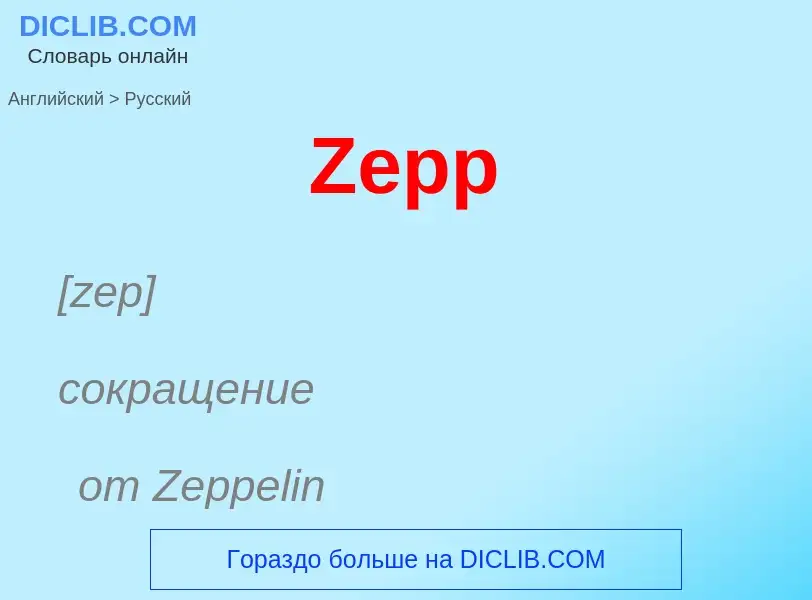 DICLIB.COM
Словарь онлайн

Английский > Русский

Zepp

[zep]

сокращение

от Zeppelin

Гораздо больше на DICLIB.COM